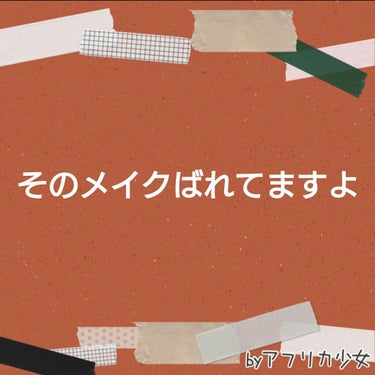 そのメイクばれてますよ

byアフリカ少女